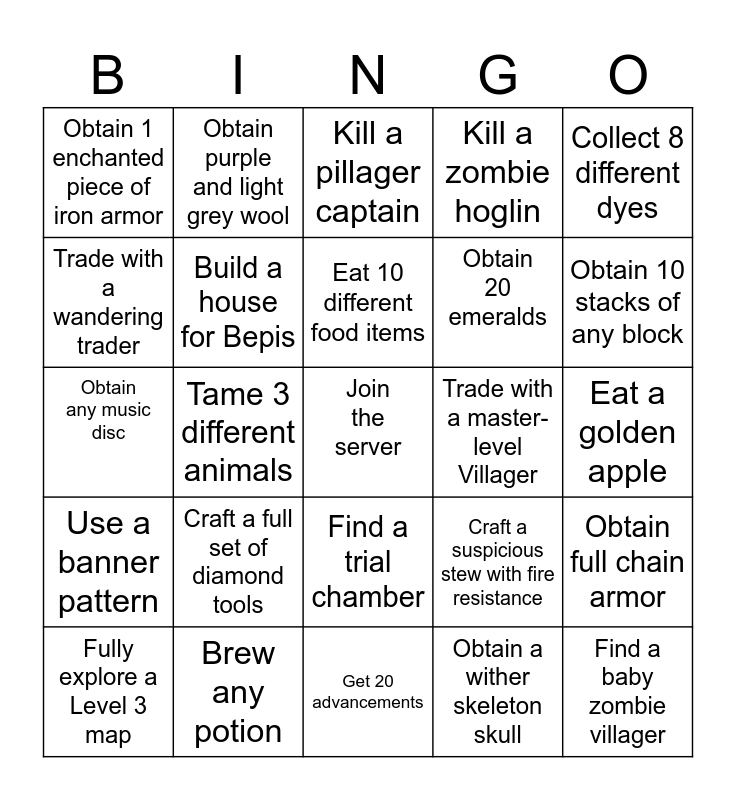 | B | I | N | G | O |
|---|---|---|---|---|
| Obtain 1 enchanted piece of iron armor | Obtain purple and light grey wool | Kill a pillager captain | Kill a zombie hoglin | Collect 8 different dyes |
| Trade with a wandering trader | Build a house for Bepis | Eat 10 different food items | Obtain 20 emeralds | Obtain 10 stacks of any block |
| Obtain any music disc | Tame 3 different animals | Join the server | Trade with a master-level Villager | Eat a golden apple |
| Use a banner pattern | Craft a full set of diamond tools | Find a trial chamber | Craft a suspicious stew with fire resistance | Obtain full chain armor |
| Fully explore a Level 3 map | Brew any potion | Get 20 advancements | Obtain a wither skeleton skull | Find a baby zombie villager |